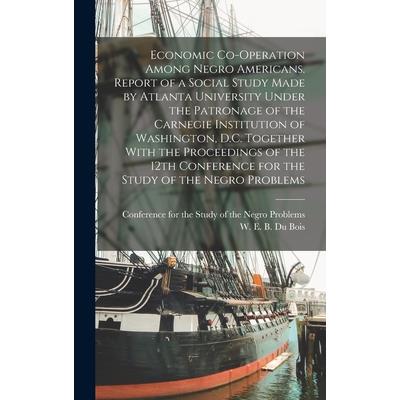 Economic Co-Operation Among Negro Americans. Report of a Social Study Made by Atlanta University Under the Patronage of the Carnegie Institution of Washington, D.C. Together With the Proceedings of the 12th Conference for the Study of the Negro Problems

Conference for the Study of the Negro Problems
W. E. B. Du Bois